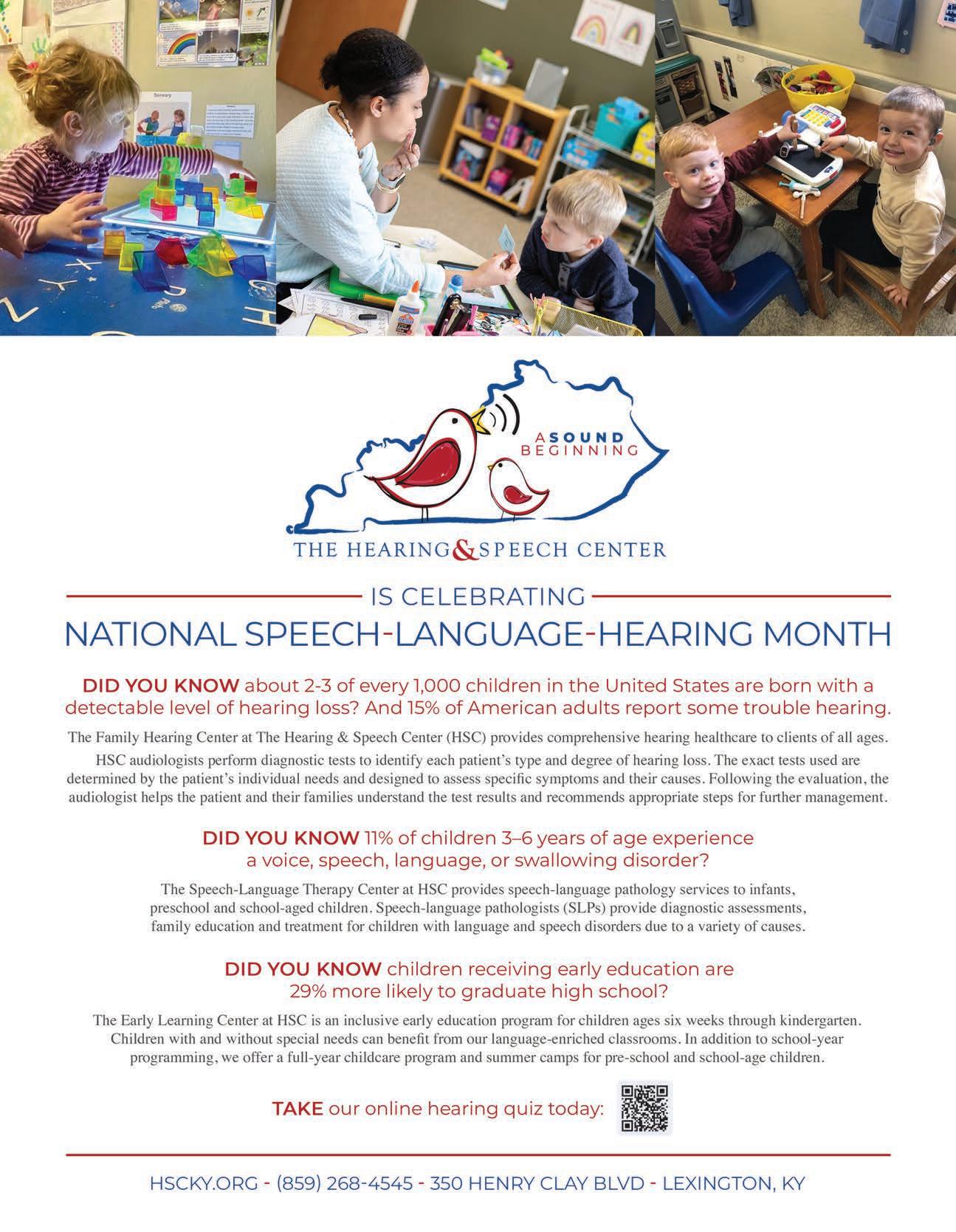 Sensory

A SOUND BEGINNING

THE HEARING & SPEECH CENTER

IS CELEBRATING

NATIONAL SPEECH-LANGUAGE-HEARING MONTH

DID YOU KNOW about 2-3 of every 1,000 children in the United States are born with a detectable level of hearing loss? And 15% of American adults report some trouble hearing.

The Family Hearing Center at The Hearing & Speech Center (HSC) provides comprehensive hearing healthcare to clients of all ages.

HSC audiologists perform diagnostic tests to identify each patient's type and degree of hearing loss. The exact tests used are determined by the patient's individual needs and designed to assess specific symptoms and their causes. Following the evaluation, the audiologist helps the patient and their families understand the test results and recommends appropriate steps for further management.

DID YOU KNOW 11% of children 3–6 years of age experience a voice, speech, language, or swallowing disorder?

The Speech-Language Therapy Center at HSC provides speech-language pathology services to infants, preschool and school-aged children. Speech-language pathologists (SLPs) provide diagnostic assessments, family education and treatment for children with language and speech disorders due to a variety of causes.

DID YOU KNOW children receiving early education are 29% more likely to graduate high school?

The Early Learning Center at HSC is an inclusive early education program for children ages six weeks through kindergarten. Children with and without special needs can benefit from our language-enriched classrooms. In addition to school-year programming, we offer a full-year childcare program and summer camps for pre-school and school-age children.

TAKE our online hearing quiz today:

HSCKY.ORG - (859) 268-4545 - 350 HENRY CLAY BLVD - LEXINGTON, KY